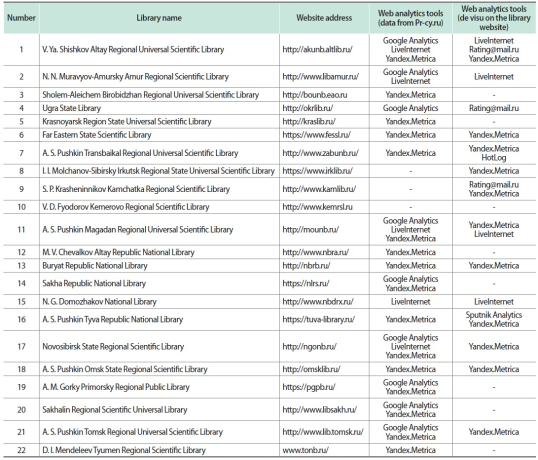 | Number | Library name | Website address | Web analytics tools (data from Pr-cy.ru) | Web analytics tools (de visu on the library website) |
|---|---|---|---|---|
| 1 | V. Ya. Shishkov Altay Regional Universal Scientific Library | http://akunb.altlib.ru/ | Google Analytics LiveInternet Yandex.Metrica | LiveInternet Rating@mail.ru Yandex.Metrica |
| 2 | N. N. Muravyov-Amursky Amur Regional Scientific Library | http://www.libamur.ru/ | Google Analytics LiveInternet | LiveInternet |
| 3 | Sholem-Aleichem Birobidzhan Regional Universal Scientific Library | http://bounb.eao.ru | Yandex.Metrica | - |
| 4 | Ugra State Library | http://okrlib.ru/ | Google Analytics | Rating@mail.ru |
| 5 | Krasnoyarsk Region State Universal Scientific Library | http://kraslib.ru/ | Yandex.Metrica | - |
| 6 | Far Eastern State Scientific Library | https://www.fessl.ru/ | Yandex.Metrica | Yandex.Metrica |
| 7 | A. S. Pushkin Transbaikal Regional Universal Scientific Library | http://www.zabunb.ru/ | Yandex.Metrica | Yandex.Metrica HotLog |
| 8 | I. I. Molchanov-Sibirsky Irkutsk Regional State Universal Scientific Library | https://www.irklib.ru/ | - | Yandex.Metrica |
| 9 | S. P. Krasheninnikov Kamchatka Regional Scientific Library | http://www.kamlib.ru/ | - | Rating@mail.ru Yandex.Metrica |
| 10 | V. D. Fyodorov Kemerovo Regional Scientific Library | http://www.kemrsl.ru | - | - |
| 11 | A. S. Pushkin Magadan Regional Universal Scientific Library | http://mounb.ru/ | Google Analytics LiveInternet Yandex.Metrica | Yandex.Metrica LiveInternet |
| 12 | M. V. Chevalkov Altay Republic National Library | http://www.nbra.ru/ | Yandex.Metrica | - |
| 13 | Buryat Republic National Library | http://nbrb.ru/ | Yandex.Metrica | Yandex.Metrica |
| 14 | Sakha Republic National Library | https://nlrs.ru/ | Google Analytics Yandex.Metrica | - |
| 15 | N. G. Domozhakov National Library | http://www.nbdrx.ru/ | LiveInternet | LiveInternet |
| 16 | A. S. Pushkin Tyva Republic National Library | https://tuva-library.ru/ | Yandex.Metrica | Sputnik Analytics Yandex.Metrica |
| 17 | Novosibirsk State Regional Scientific Library | http://ngonb.ru/ | Google Analytics LiveInternet Yandex.Metrica | Yandex.Metrica |
| 18 | A. S. Pushkin Omsk State Regional Scientific Library | http://omsklib.ru/ | Yandex.Metrica | Yandex.Metrica |
| 19 | A. M. Gorky Primorsky Regional Public Library | https://pgpb.ru/ | Google Analytics Yandex.Metrica | - |
| 20 | Sakhalin Regional Scientific Universal Library | http://www.libsakh.ru/ | Google Analytics Yandex.Metrica | - |
| 21 | A. S. Pushkin Tomsk Regional Universal Scientific Library | http://www.lib.tomsk.ru/ | Google Analytics Yandex.Metrica | Yandex.Metrica |
| 22 | D. I. Mendeleev Tyumen Regional Scientific Library | www.tonb.ru/ | Yandex.Metrica | - |